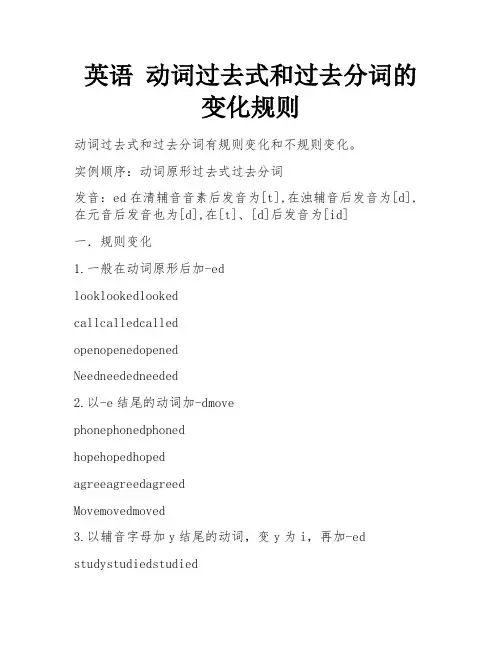 英语 动词过去式和过去分词的变化规则

动词过去式和过去分词有规则变化和不规则变化。

实例顺序：动词原形过去式过去分词

发音：ed 在清辅音音素后发音为[t],在浊辅音后发音为[d],在元音后发音也为[d],在[t]、[d]后发音为[id]

一. 规则变化

1.一般在动词原形后加-ed

looklookedlooked

callcalledcalled

openopenedopened

Needneededneeded

2.以-e 结尾的动词加-dmove

phonephonedphoned

hopehopedhoped

agreeagreedagreed

Movemovedmoved

3.以辅音字母加 y 结尾的动词，变 y 为 i，再加-ed

studystudiedstudied